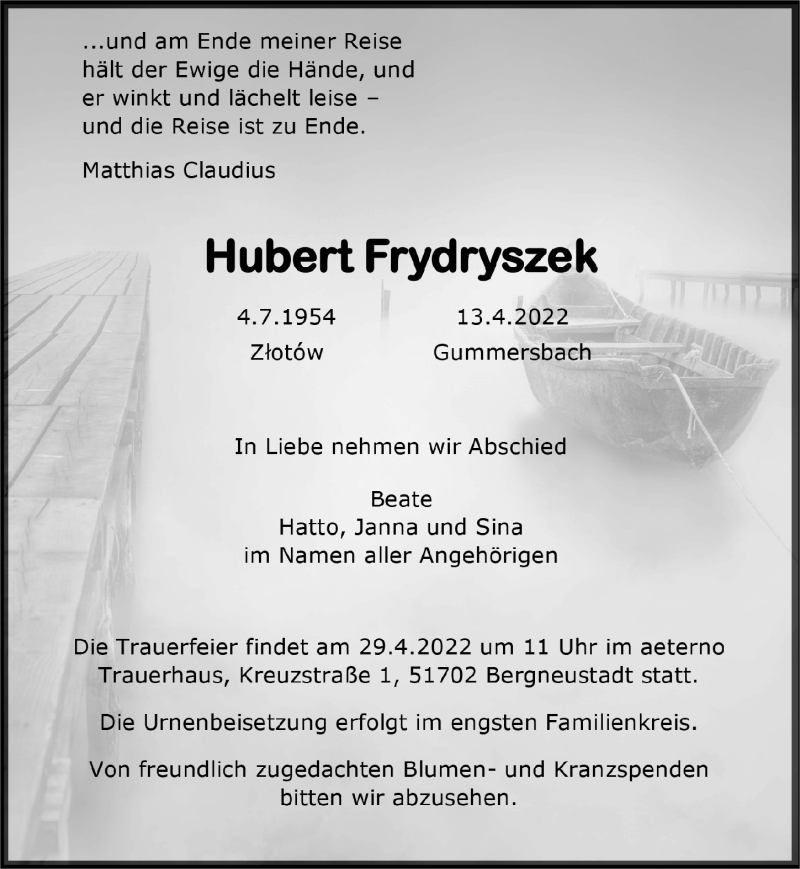 ...und am Ende meiner Reise
hält der Ewige die Hände, und
er winkt und lächelt leise –
und die Reise ist zu Ende.

Matthias Claudius

Hubert Frydryszek

4.7.1954
Złotów

13.4.2022
Gummersbach

In Liebe nehmen wir Abschied

Beate
Hatto, Janna und Sina
im Namen aller Angehörigen

Die Trauerfeier findet am 29.4.2022 um 11 Uhr im aeterno Trauerhaus, Kreuzstraße 1, 51702 Bergneustadt statt.

Die Urnenbeisetzung erfolgt im engsten Familienkreis.

Von freundlich zugedachten Blumen- und Kranzspenden bitten wir abzusehen.